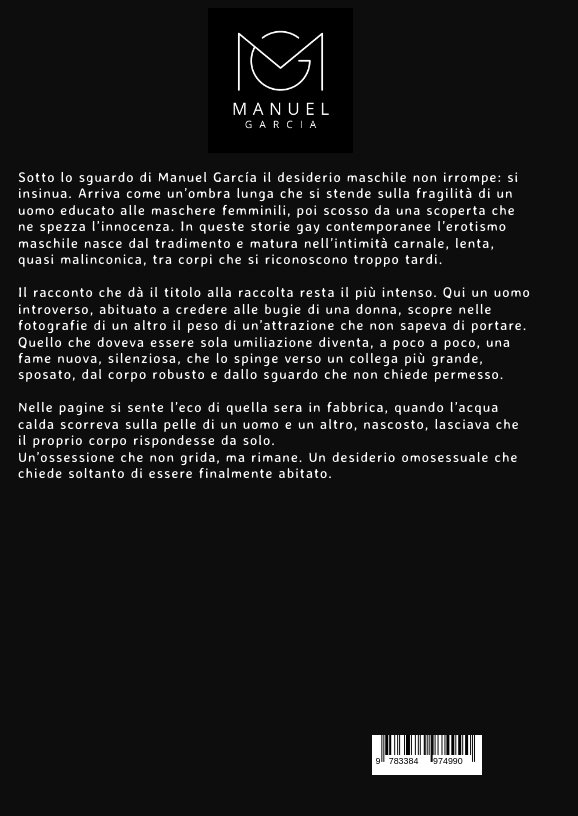 MANUEL
GARCIA

Sotto lo sguardo di Manuel García il desiderio maschile non irrompe: si insinua. Arriva come un'ombra lunga che si stende sulla fragilità di un uomo educato alle maschere femminili, poi scosso da una scoperta che ne spezza l'innocenza. In queste storie gay contemporanee l'erotismo maschile nasce dal tradimento e matura nell'intimità carnale, lenta, quasi malinconica, tra corpi che si riconoscono troppo tardi.

Il racconto che dà il titolo alla raccolta resta il più intenso. Qui un uomo introverso, abituato a credere alle bugie di una donna, scopre nelle fotografie di un altro il peso di un'attrazione che non sapeva di portare. Quello che doveva essere sola umiliazione diventa, a poco a poco, una fame nuova, silenziosa, che lo spinge verso un collega più grande, sposato, dal corpo robusto e dallo sguardo che non chiede permesso.

Nelle pagine si sente l'eco di quella sera in fabbrica, quando l'acqua calda scorreva sulla pelle di un uomo e un altro, nascosto, lasciava che il proprio corpo rispondesse da solo.
Un'ossessione che non grida, ma rimane. Un desiderio omosessuale che chiede soltanto di essere finalmente abitato.

9 783384 974990